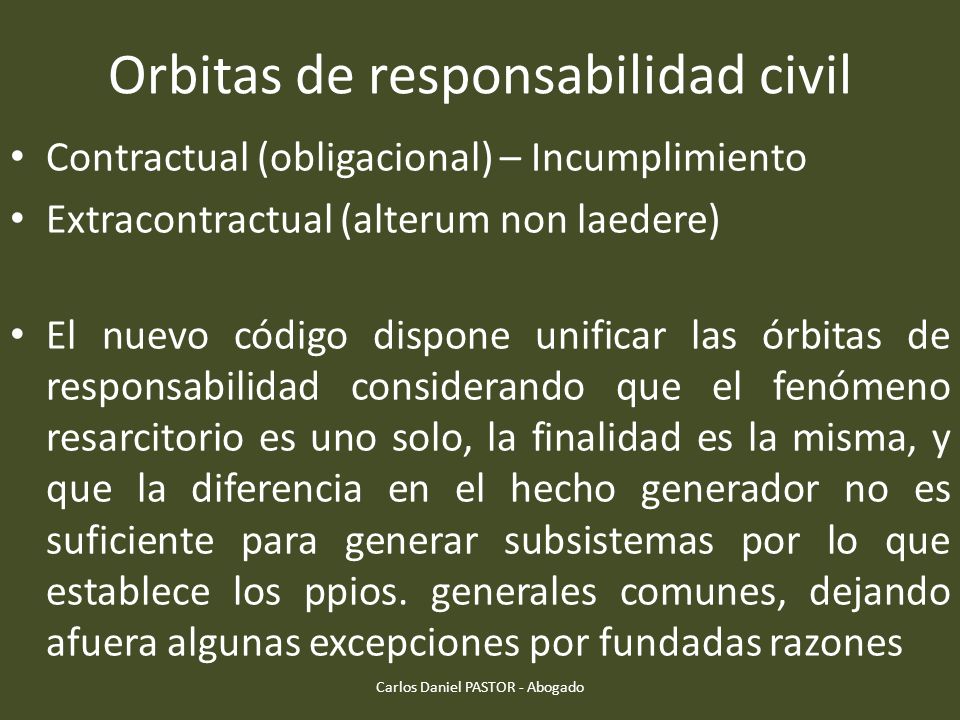 Orbitas de responsabilidad civil

• Contractual (obligacional) – Incumplimiento
• Extracontractual (alterum non laedere)

• El nuevo código dispone unificar las órbitas de responsabilidad considerando que el fenómeno resarcitorio es uno solo, la finalidad es la misma, y que la diferencia en el hecho generador no es suficiente para generar subsistemas por lo que establece los ppios. generales comunes, dejando afuera algunas excepciones por fundadas razones

Carlos Daniel PASTOR - Abogado